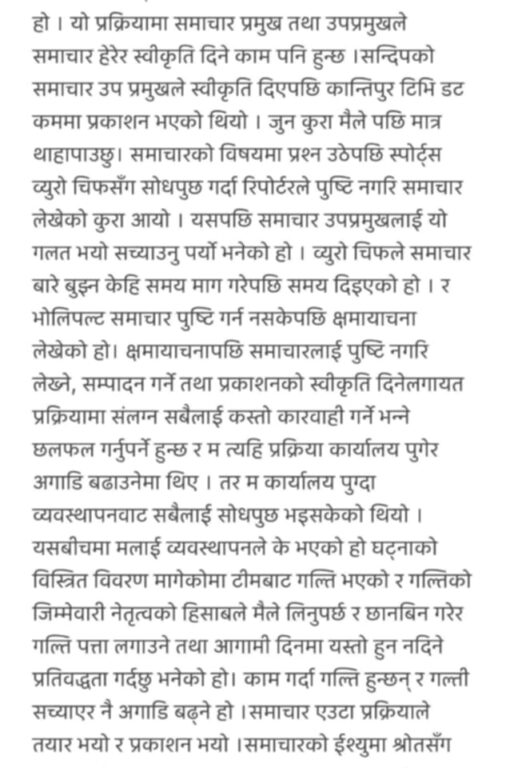 हो । यो प्रक्रियामा समाचार प्रमुख तथा उपप्रमुखले समाचार हेरेर स्वीकृति दिने काम पनि हुन्छ ।सन्दिपको समाचार उप प्रमुखले स्वीकृति दिएपछि कान्तिपुर टिभि डट कममा प्रकाशन भएको थियो । जुन कुरा मैले पछि मात्र थाहापाउछु। समाचारको विषयमा प्रश्न उठेपछि स्पोर्ट्स व्युरो चिफसँग सोधपुछ गर्दा रिपोर्टरले पुष्टि नगरि समाचार लेखेको कुरा आयो । यसपछि समाचार उपप्रमुखलाई यो गलत भयो सच्याउनु पर्यो भनेको हो । व्युरो चिफले समाचार बारे बुझ्न केहि समय माग गरेपछि समय दिइएको हो । र भोलिपल्ट समाचार पुष्टि गर्न नसकेपछि क्षमायाचना लेखेको हो। क्षमायाचनापछि समाचारलाई पुष्टि नगरि लेख्ने, सम्पादन गर्ने तथा प्रकाशनको स्वीकृति दिनेलगायत प्रक्रियामा संलग्न सबैलाई कस्तो कारवाही गर्ने भन्ने छलफल गर्नुपर्ने हुन्छ र म त्यहि प्रक्रिया कार्यालय पुगेर अगाडि बढाउनेमा थिए । तर म कार्यालय पुग्दा व्यवस्थापनवाट सबैलाई सोधपुछ भइसकेको थियो । यसबीचमा मलाई व्यवस्थापनले के भएको हो घट्नाको विस्त्रित विवरण मागेकोमा टीमबाट गल्ति भएको र गल्तिको जिम्मेवारी नेतृत्वको हिसाबले मैले लिनुपर्छ र छानबिन गरेर गल्ति पत्ता लगाउने तथा आगामी दिनमा यस्तो हुन नदिने प्रतिवद्धता गर्दछु भनेको हो। काम गर्दा गल्ति हुन्छन् र गल्ती सच्याएर नै अगाडि बढ्ने हो ।समाचार एउटा प्रक्रियाले तयार भयो र प्रकाशन भयो ।समाचारको ईश्युमा श्रोतसँग